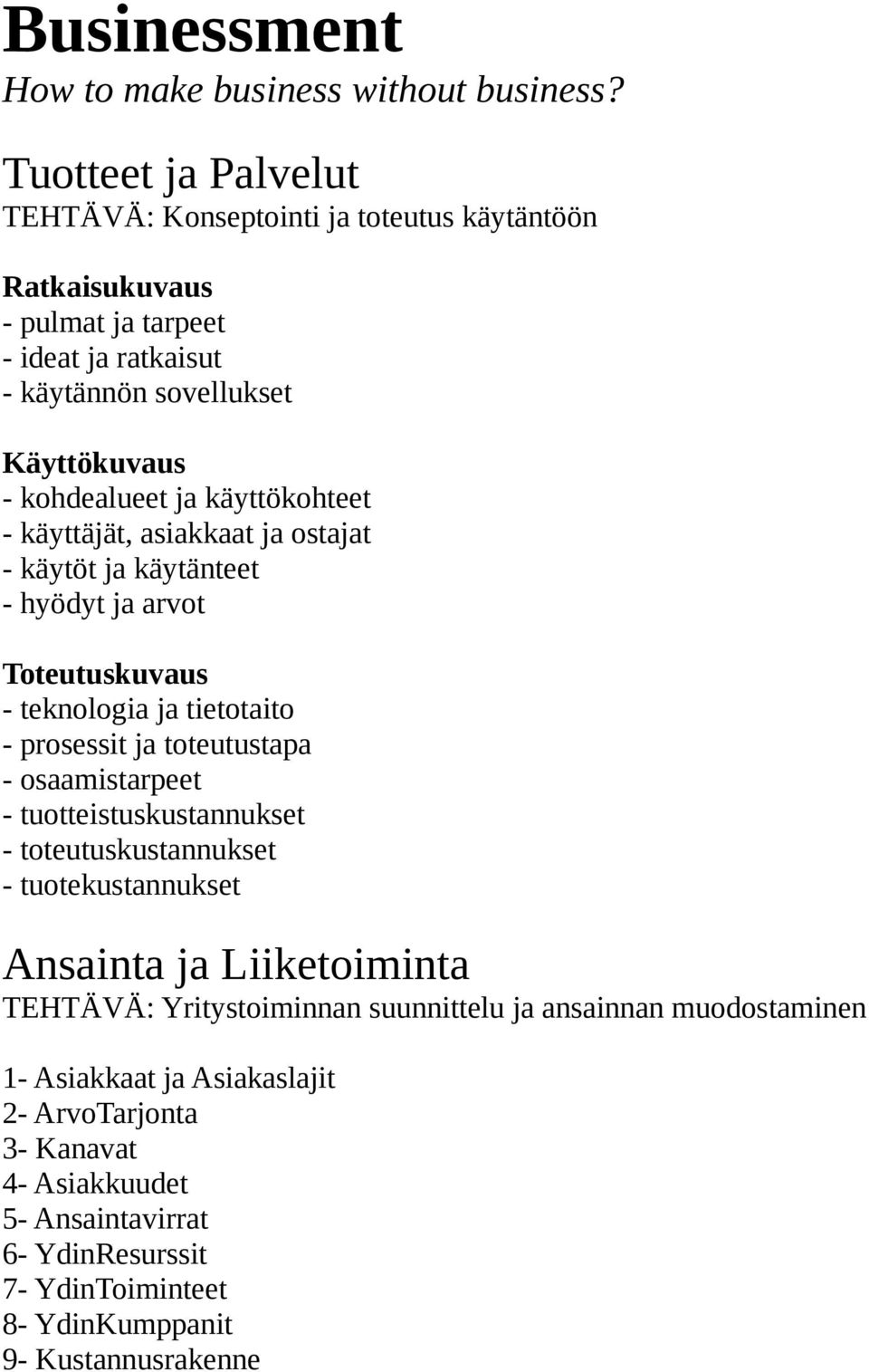 Businessment
How to make business without business?

Tuotteet ja Palvelut
TEHTÄVÄ: Konseptointi ja toteutus käytäntöön

Ratkaisukuvaus
- pulmat ja tarpeet
- ideat ja ratkaisut
- käytännön sovellukset

Käyttökuvaus
- kohdealueet ja käyttökohteet
- käyttäjät, asiakkaat ja ostajat
- käytöt ja käytänteet
- hyödyt ja arvot

Toteutuskuvaus
- teknologia ja tietotaito
- prosessit ja toteutustapa
- osaamistarpeet
- tuotteistuskustannukset
- toteutuskustannukset
- tuotekustannukset

Ansainta ja Liiketoiminta
TEHTÄVÄ: Yritystoiminnan suunnittelu ja ansainnan muodostaminen

1- Asiakkaat ja Asiakaslajit
2- ArvoTarjonta
3- Kanavat
4- Asiakkuudet
5- Ansaintavirrat
6- YdinResurssit
7- YdinToiminteet
8- YdinKumppanit
9- Kustannusrakenne